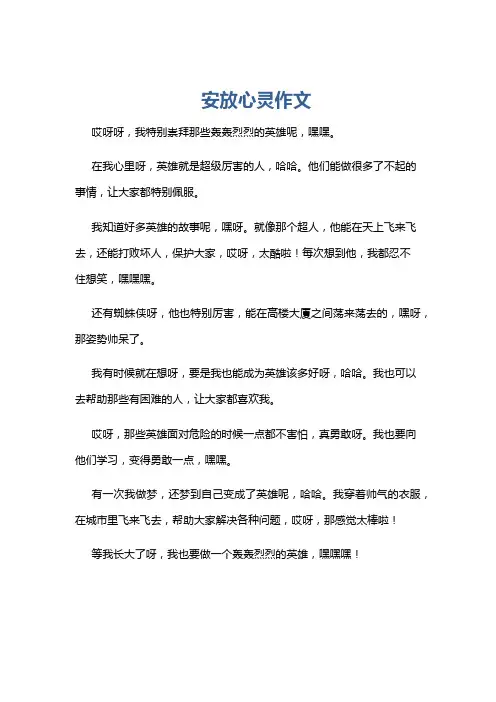 安放心灵作文

哎呀呀，我特别崇拜那些轰轰烈烈的英雄呢，嘿嘿。

在我心里呀，英雄就是超级厉害的人，哈哈。他们能做很多了不起的事情，让大家都特别佩服。

我知道好多英雄的故事呢，嘿呀。就像那个超人，他能在天上飞来飞去，还能打败坏人，保护大家，哎呀，太酷啦！每次想到他，我都忍不住想笑，嘿嘿嘿。

还有蜘蛛侠呀，他也特别厉害，能在高楼大厦之间荡来荡去的，嘿呀，那姿势帅呆了。

我有时候就在想呀，要是我也能成为英雄该多好呀，哈哈。我也可以去帮助那些有困难的人，让大家都喜欢我。

哎呀，那些英雄面对危险的时候一点都不害怕，真勇敢呀。我也要向他们学习，变得勇敢一点，嘿嘿。

有一次我做梦，还梦到自己变成了英雄呢，哈哈。我穿着帅气的衣服，在城市里飞来飞去，帮助大家解决各种问题，哎呀，那感觉太棒啦！

等我长大了呀，我也要做一个轰轰烈烈的英雄，嘿嘿嘿！